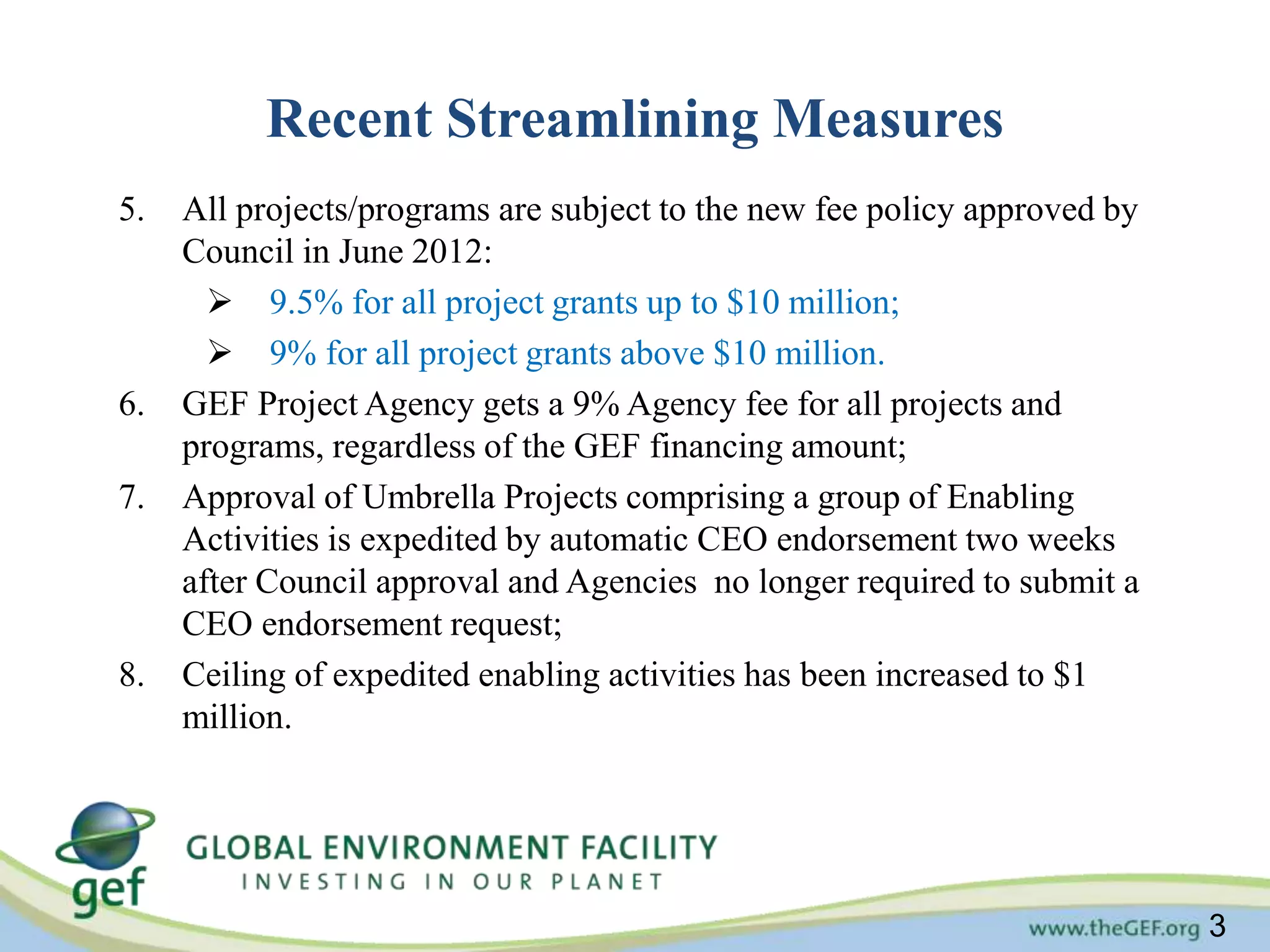 Recent Streamlining Measures

5. All projects/programs are subject to the new fee policy approved by Council in June 2012:

➢ 9.5% for all project grants up to \$10 million;

➢ 9% for all project grants above \$10 million.

6. GEF Project Agency gets a 9% Agency fee for all projects and programs, regardless of the GEF financing amount;

7. Approval of Umbrella Projects comprising a group of Enabling Activities is expedited by automatic CEO endorsement two weeks after Council approval and Agencies no longer required to submit a CEO endorsement request;

8. Ceiling of expedited enabling activities has been increased to \$1 million.

gef

GLOBAL ENVIRONMENT FACILITY
INVESTING IN OUR PLANET

www.theGEF.org 3